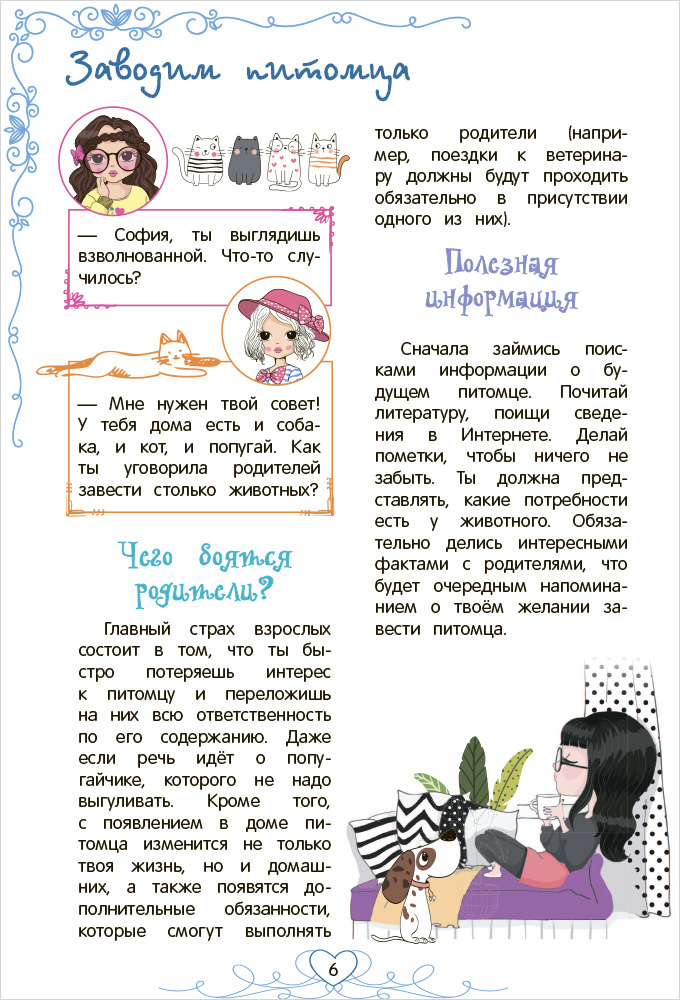 Заводим питомца

— София, ты выглядишь взволнованной. Что-то случилось?

— Мне нужен твой совет! У тебя дома есть и собака, и кот, и попугай. Как ты уговорила родителей завести столько животных?

Чего боятся родители?

Главный страх взрослых состоит в том, что ты быстро потеряешь интерес к питомцу и переложишь на них всю ответственность по его содержанию. Даже если речь идёт о попугайчике, которого не надо выгуливать. Кроме того, с появлением в доме питомца изменится не только твоя жизнь, но и домашних, а также появятся дополнительные обязанности, которые смогут выполнять только родители (например, поездки к ветеринару должны будут проходить обязательно в присутствии одного из них).

Полезная информация

Сначала займись поисками информации о будущем питомце. Почитай литературу, поищи сведения в Интернете. Делай пометки, чтобы ничего не забыть. Ты должна представлять, какие потребности есть у животного. Обязательно делись интересными фактами с родителями, что будет очередным напоминанием о твоём желании завести питомца.

6